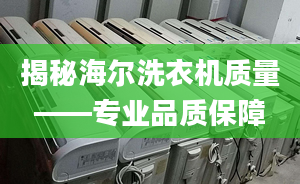 揭秘海尔洗衣机质量
——专业品质保障